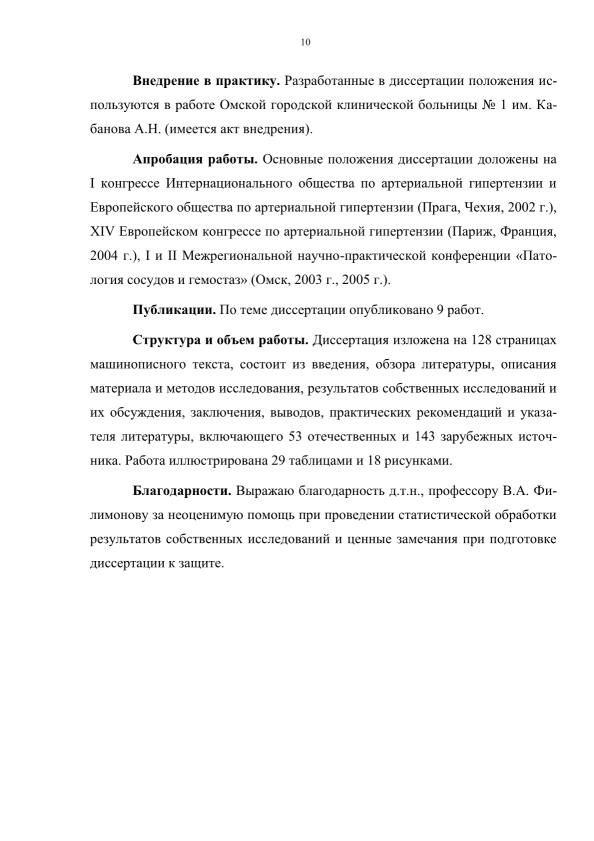 10

Внедрение в практику. Разработанные в диссертации положения используются в работе Омской городской клинической больницы № 1 им. Кабанова А.Н. (имеется акт внедрения).

Апробация работы. Основные положения диссертации доложены на I конгрессе Интернационального общества по артериальной гипертензии и Европейского общества по артериальной гипертензии (Прага, Чехия, 2002 г.), XIV Европейском конгрессе по артериальной гипертензии (Париж, Франция, 2004 г.), I и II Межрегиональной научно-практической конференции «Патология сосудов и гемостаз» (Омск, 2003 г., 2005 г.).

Публикации. По теме диссертации опубликовано 9 работ.

Структура и объем работы. Диссертация изложена на 128 страницах машинописного текста, состоит из введения, обзора литературы, описания материала и методов исследования, результатов собственных исследований и их обсуждения, заключения, выводов, практических рекомендаций и указателя литературы, включающего 53 отечественных и 143 зарубежных источника. Работа иллюстрирована 29 таблицами и 18 рисунками.

Благодарности. Выражаю благодарность д.т.н., профессору В.А. Филимонову за неоценимую помощь при проведении статистической обработки результатов собственных исследований и ценные замечания при подготовке диссертации к защите.